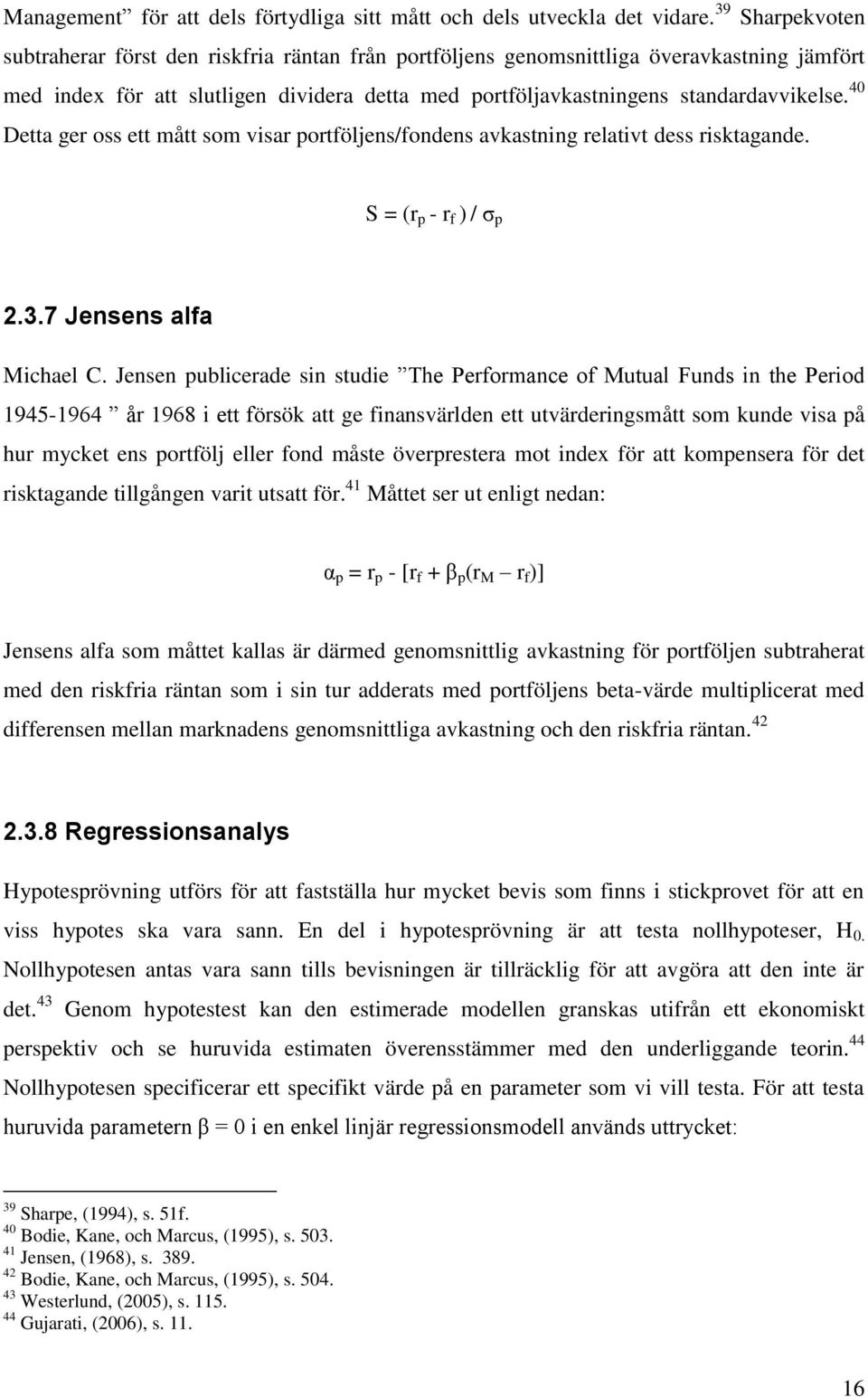 Management” för att dels förtydliga sitt mått och dels utveckla det vidare.$^{39}$ Sharpekvoten subtraherar först den riskfria räntan från portföljens genomsnittliga överavkastning jämfört med index för att slutligen dividera detta med portföljavkastningens standardavvikelse.$^{40}$ Detta ger oss ett mått som visar portföljens/fondens avkastning relativt dess risktagande.

$S = (r_p - r_f) / \sigma_p$

2.3.7 Jensens alfa

Michael C. Jensen publicerade sin studie ”The Performance of Mutual Funds in the Period 1945-1964 ” år 1968 i ett försök att ge finansvärlden ett utvärderingsmått som kunde visa på hur mycket ens portfölj eller fond måste överprestera mot index för att kompensera för det risktagande tillgången varit utsatt för.$^{41}$ Måttet ser ut enligt nedan:

$\alpha_p = r_p - [r_f + \beta_p(r_M - r_f)]$

Jensens alfa som måttet kallas är därmed genomsnittlig avkastning för portföljen subtraherat med den riskfria räntan som i sin tur adderats med portföljens beta-värde multiplicerat med differensen mellan marknadens genomsnittliga avkastning och den riskfria räntan.$^{42}$

2.3.8 Regressionsanalys

Hypotesprövning utförs för att fastställa hur mycket bevis som finns i stickprovet för att en viss hypotes ska vara sann. En del i hypotesprövning är att testa nollhypoteser, $H_{0.}$ Nollhypotesen antas vara sann tills bevisningen är tillräcklig för att avgöra att den inte är det.$^{43}$ Genom hypotestest kan den estimerade modellen granskas utifrån ett ekonomiskt perspektiv och se huruvida estimaten överensstämmer med den underliggande teorin.$^{44}$ Nollhypotesen specificerar ett specifikt värde på en parameter som vi vill testa. För att testa huruvida parametern $\beta = 0$ i en enkel linjär regressionsmodell används uttrycket:

$^{39}$ Sharpe, (1994), s. 51f.
$^{40}$ Bodie, Kane, och Marcus, (1995), s. 503.
$^{41}$ Jensen, (1968), s. 389.
$^{42}$ Bodie, Kane, och Marcus, (1995), s. 504.
$^{43}$ Westerlund, (2005), s. 115.
$^{44}$ Gujarati, (2006), s. 11.

16